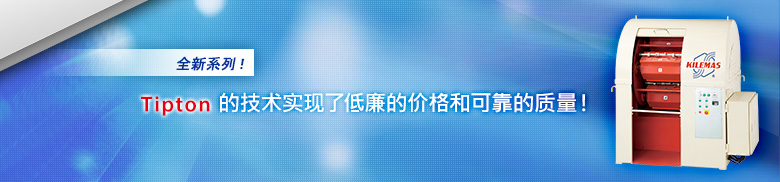 全新系列！

Tipton 的技术实现了低廉的价格和可靠的质量！

KILEMAS